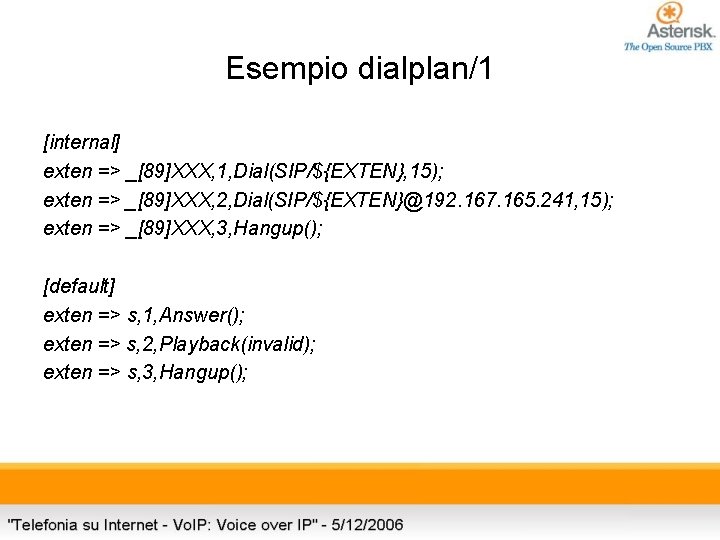 Asterisk
The Open Source PBX

Esempio dialplan/1

[internal]
exten => _[89]XXX,1,Dial(SIP/${EXTEN},15);
exten => _[89]XXX,2,Dial(SIP/${EXTEN}@192.167.165.241,15);
exten => _[89]XXX,3,Hangup();

[default]
exten => s,1,Answer();
exten => s,2,Playback(invalid);
exten => s,3,Hangup();

"Telefonia su Internet - VoIP: Voice over IP" - 5/12/2006